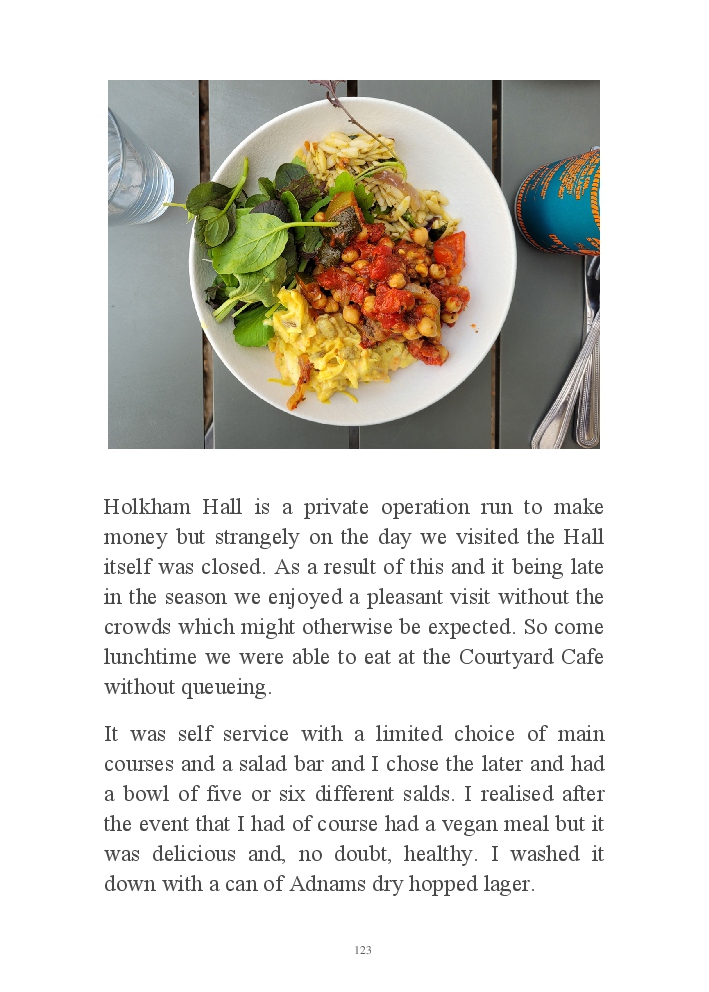 Holkham Hall is a private operation run to make money but strangely on the day we visited the Hall itself was closed. As a result of this and it being late in the season we enjoyed a pleasant visit without the crowds which might otherwise be expected. So come lunchtime we were able to eat at the Courtyard Cafe without queueing.

It was self service with a limited choice of main courses and a salad bar and I chose the later and had a bowl of five or six different salds. I realised after the event that I had of course had a vegan meal but it was delicious and, no doubt, healthy. I washed it down with a can of Adnams dry hopped lager.

123